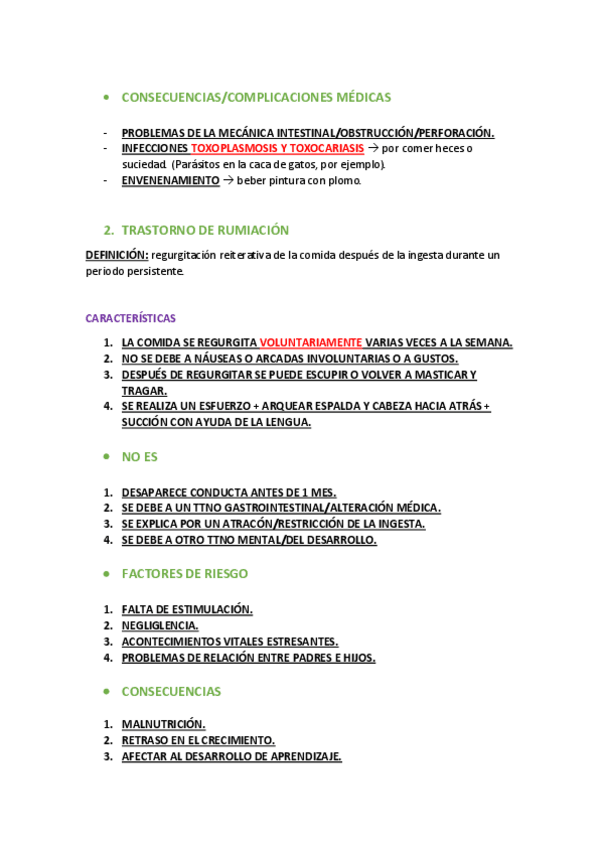 • CONSECUENCIAS/COMPLICACIONES MÉDICAS

- PROBLEMAS DE LA MECÁNICA INTESTINAL/OBSTRUCCIÓN/PERFORACIÓN.
- INFECCIONES TOXOPLASMOSIS Y TOXOCARIASIS → por comer heces o suciedad. (Parásitos en la caca de gatos, por ejemplo).
- ENVENENAMIENTO → beber pintura con plomo.

2. TRASTORNO DE RUMIACIÓN

DEFINICIÓN: regurgitación reiterativa de la comida después de la ingesta durante un periodo persistente.

CARACTERÍSTICAS

1. LA COMIDA SE REGURGITA VOLUNTARIAMENTE VARIAS VECES A LA SEMANA.
2. NO SE DEBE A NÁUSEAS O ARCADAS INVOLUNTARIAS O A GUSTOS.
3. DESPUÉS DE REGURGITAR SE PUEDE ESCUPIR O VOLVER A MASTICAR Y TRAGAR.
4. SE REALIZA UN ESFUERZO + ARQUEAR ESPALDA Y CABEZA HACIA ATRÁS + SUCCIÓN CON AYUDA DE LA LENGUA.

• NO ES

1. DESAPARECE CONDUCTA ANTES DE 1 MES.
2. SE DEBE A UN TTNO GASTROINTESTINAL/ALTERACIÓN MÉDICA.
3. SE EXPLICA POR UN ATRACÓN/RESTRICCIÓN DE LA INGESTA.
4. SE DEBE A OTRO TTNO MENTAL/DEL DESARROLLO.

• FACTORES DE RIESGO

1. FALTA DE ESTIMULACIÓN.
2. NEGLIGLENCIA.
3. ACONTECIMIENTOS VITALES ESTRESANTES.
4. PROBLEMAS DE RELACIÓN ENTRE PADRES E HIJOS.

• CONSECUENCIAS

1. MALNUTRICIÓN.
2. RETRASO EN EL CRECIMIENTO.
3. AFECTAR AL DESARROLLO DE APRENDIZAJE.